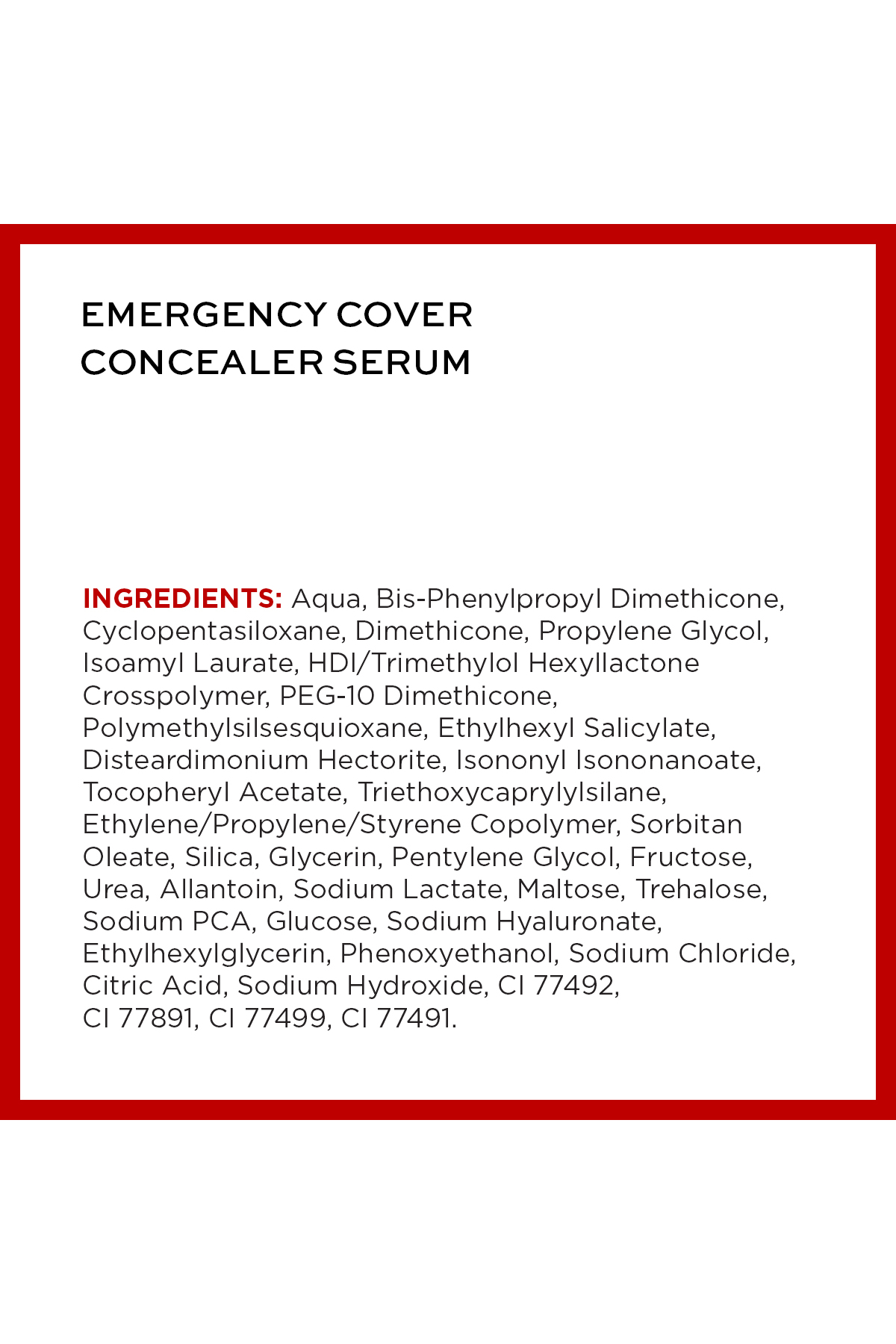 EMERGENCY COVER
CONCEALER SERUM

INGREDIENTS: Aqua, Bis-Phenylpropyl Dimethicone, Cyclopentasiloxane, Dimethicone, Propylene Glycol, Isoamyl Laurate, HDI/Trimethylol Hexyllactone Crosspolymer, PEG-10 Dimethicone, Polymethylsilsesquioxane, Ethylhexyl Salicylate, Disteardimonium Hectorite, Isononyl Isononanoate, Tocopheryl Acetate, Triethoxycaprylylsilane, Ethylene/Propylene/Styrene Copolymer, Sorbitan Oleate, Silica, Glycerin, Pentylene Glycol, Fructose, Urea, Allantoin, Sodium Lactate, Maltose, Trehalose, Sodium PCA, Glucose, Sodium Hyaluronate, Ethylhexylglycerin, Phenoxyethanol, Sodium Chloride, Citric Acid, Sodium Hydroxide, CI 77492, CI 77891, CI 77499, CI 77491.